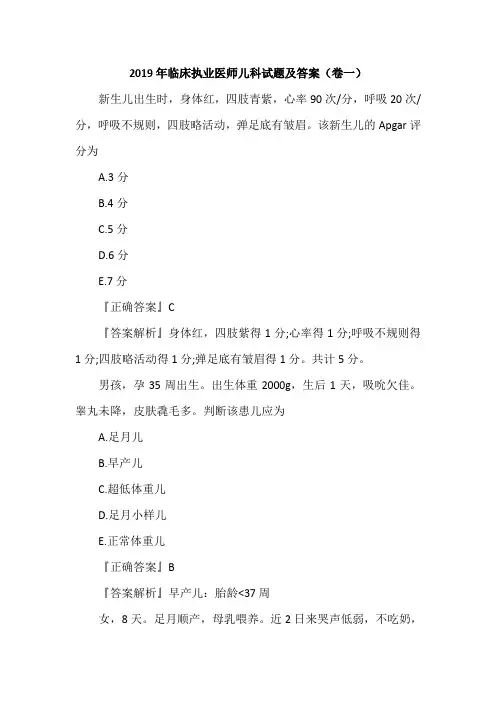 2019年临床执业医师儿科试题及答案（卷一）

新生儿出生时，身体红，四肢青紫，心率90次/分，呼吸20次/分，呼吸不规则，四肢略活动，弹足底有皱眉。该新生儿的Apgar评分为

A.3分

B.4分

C.5分

D.6分

E.7分

『正确答案』C

『答案解析』身体红，四肢紫得1分;心率得1分;呼吸不规则得1分;四肢略活动得1分;弹足底有皱眉得1分。共计5分。

男孩，孕35周出生。出生体重2000g，生后1天，吸吮欠佳。睾丸未降，皮肤毳毛多。判断该患儿应为

A.足月儿

B.早产儿

C.超低体重儿

D.足月小样儿

E.正常体重儿

『正确答案』B

『答案解析』早产儿：胎龄<37周

女，8天。足月顺产，母乳喂养。近2日来哭声低弱，不吃奶，